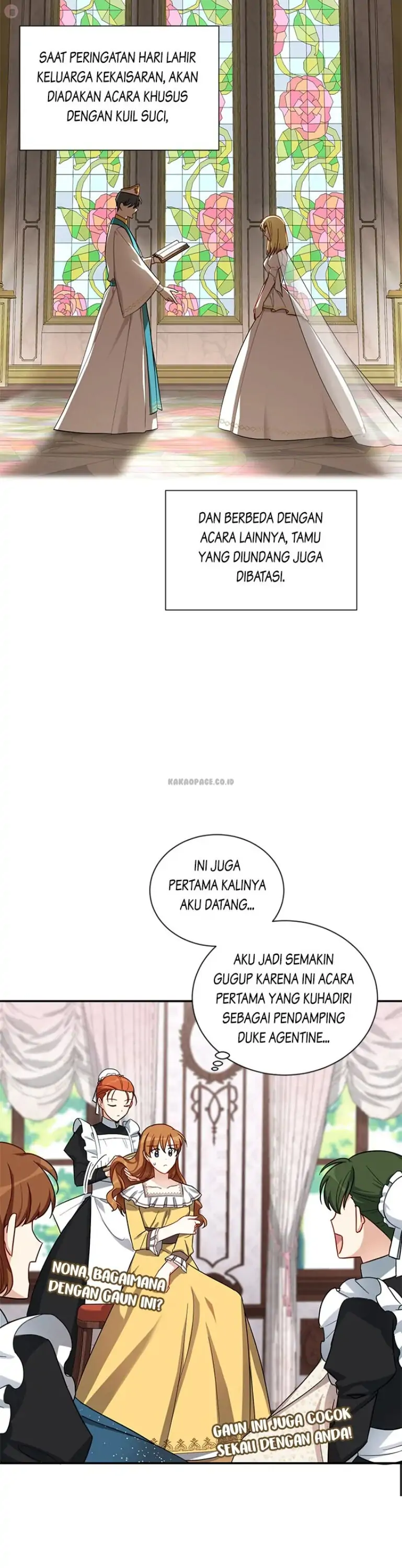 SAAT PERINGATAN HARI LAHIR KELUARGA KEKAISARAN, AKAN DIADAKAN ACARA KHUSUS DENGAN KUIL SUCI,

DAN BERBEDA DENGAN ACARA LAINNYA, TAMU YANG DIUNDANG JUGA DIBATASI.

KAKAOPAGE.CO.ID

INI JUGA PERTAMA KALINYA AKU DATANG...

AKU JADI SEMAKIN GUGUP KARENA INI ACARA PERTAMA YANG KUHADIRI SEBAGAI PENDAMPING DUKE AGENTINE...

NONA, BAGAIMANA DENGAN GAUN INI?

GAUN INI JUGA COCOK SEKALI DENGAN ANDA!